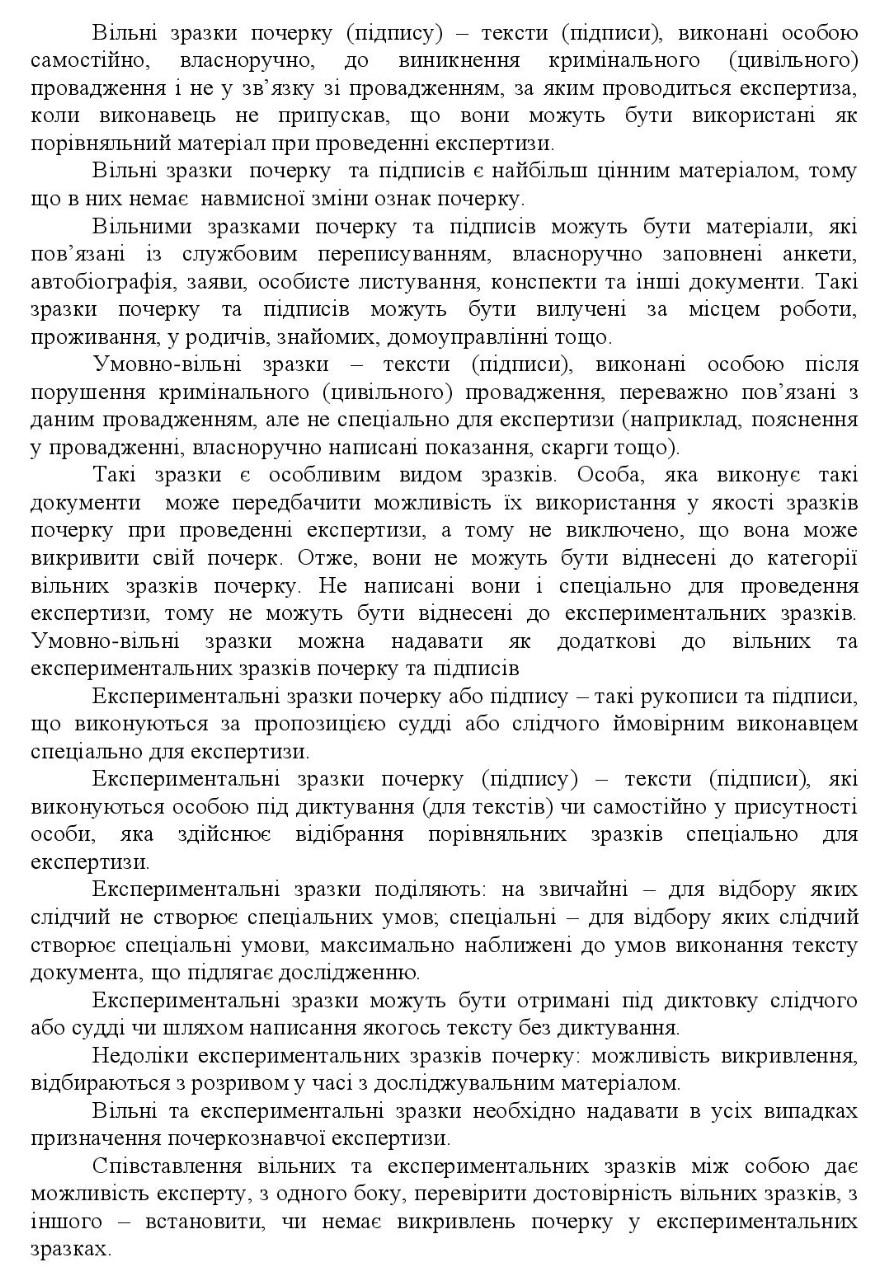 Вільні зразки почерку (підпису) – тексти (підписи), виконані особою самостійно, власноручно, до виникнення кримінального (цивільного) провадження і не у зв'язку зі провадженням, за яким проводиться експертиза, коли виконавець не припускав, що вони можуть бути використані як порівняльний матеріал при проведенні експертизи.

Вільні зразки почерку та підписів є найбільш цінним матеріалом, тому що в них немає навмисної зміни ознак почерку.

Вільними зразками почерку та підписів можуть бути матеріали, які пов'язані із службовим переписуванням, власноручно заповнені анкети, автобіографія, заяви, особисте листування, конспекти та інші документи. Такі зразки почерку та підписів можуть бути вилучені за місцем роботи, проживання, у родичів, знайомих, домоуправлінні тощо.

Умовно-вільні зразки – тексти (підписи), виконані особою після порушення кримінального (цивільного) провадження, переважно пов'язані з даним провадженням, але не спеціально для експертизи (наприклад, пояснення у провадженні, власноручно написані показання, скарги тощо).

Такі зразки є особливим видом зразків. Особа, яка виконує такі документи може передбачити можливість їх використання у якості зразків почерку при проведенні експертизи, а тому не виключено, що вона може викривити свій почерк. Отже, вони не можуть бути віднесені до категорії вільних зразків почерку. Не написані вони і спеціально для проведення експертизи, тому не можуть бути віднесені до експериментальних зразків. Умовно-вільні зразки можна надавати як додаткові до вільних та експериментальних зразків почерку та підписів

Експериментальні зразки почерку або підпису – такі рукописи та підписи, що виконуються за пропозицією судді або слідчого ймовірним виконавцем спеціально для експертизи.

Експериментальні зразки почерку (підпису) – тексти (підписи), які виконуються особою під диктування (для текстів) чи самостійно у присутності особи, яка здійснює відібрання порівняльних зразків спеціально для експертизи.

Експериментальні зразки поділяють: на звичайні – для відбору яких слідчий не створює спеціальних умов; спеціальні – для відбору яких слідчий створює спеціальні умови, максимально наближені до умов виконання тексту документа, що підлягає дослідженню.

Експериментальні зразки можуть бути отримані під диктовку слідчого або судді чи шляхом написання якогось тексту без диктування.

Недоліки експериментальних зразків почерку: можливість викривлення, відбираються з розривом у часі з досліджувальним матеріалом.

Вільні та експериментальні зразки необхідно надавати в усіх випадках призначення почеркознавчої експертизи.

Співставлення вільних та експериментальних зразків між собою дає можливість експерту, з одного боку, перевірити достовірність вільних зразків, з іншого – встановити, чи немає викривлень почерку у експериментальних зразках.